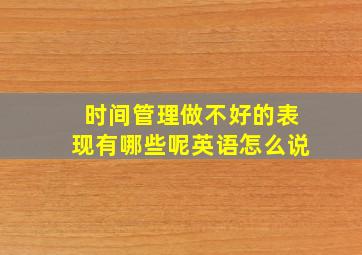 时间管理做不好的表现有哪些呢英语怎么说